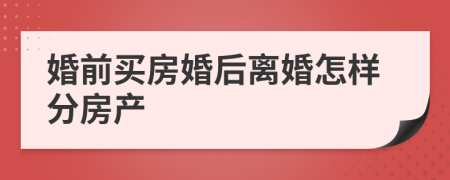 婚前买房婚后离婚怎样分房产